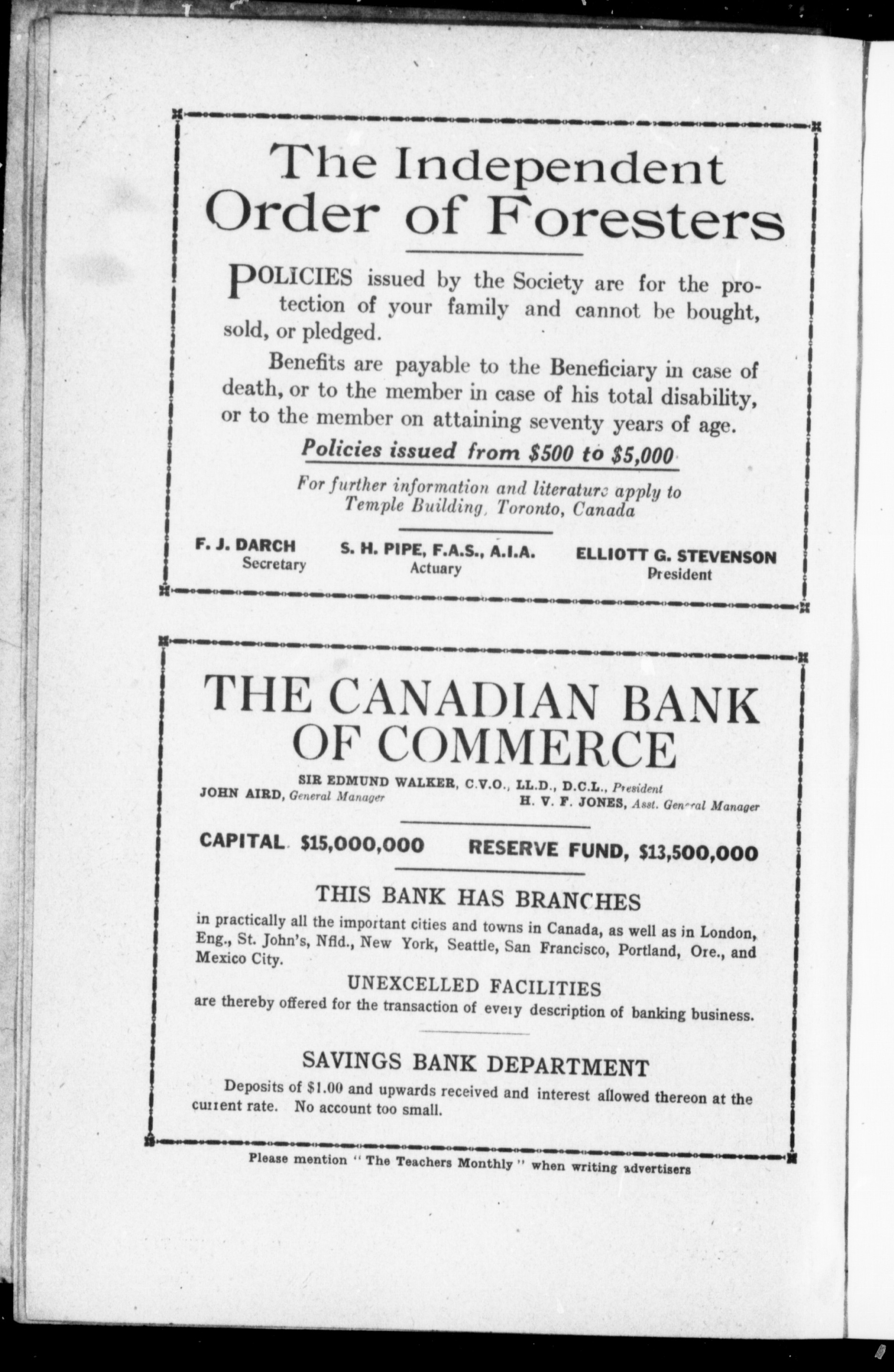 The Independent Order of Foresters

POLICIES issued by the Society are for the protection of your family and cannot be bought, sold, or pledged.

Benefits are payable to the Beneficiary in case of death, or to the member in case of his total disability, or to the member on attaining seventy years of age.

Policies issued from $500 to $5,000

For further information and literature apply to Temple Building, Toronto, Canada

F. J. DARCH
Secretary

S. H. PIPE, F.A.S., A.I.A.
Actuary

ELLIOTT G. STEVENSON
President

THE CANADIAN BANK OF COMMERCE

SIR EDMUND WALKER, C.V.O., LL.D., D.C.L., President
JOHN AIRD, General Manager
H. V. F. JONES, Asst. General Manager

CAPITAL $15,000,000    RESERVE FUND, $13,500,000

THIS BANK HAS BRANCHES
in practically all the important cities and towns in Canada, as well as in London, Eng., St. John's, Nfld., New York, Seattle, San Francisco, Portland, Ore., and Mexico City.

UNEXCELLED FACILITIES
are thereby offered for the transaction of every description of banking business.

SAVINGS BANK DEPARTMENT
Deposits of $1.00 and upwards received and interest allowed thereon at the current rate. No account too small.

Please mention "The Teachers Monthly" when writing advertisers